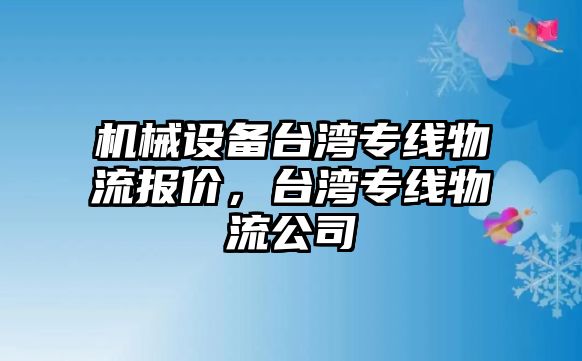 机械设备台湾专线物流报价，台湾专线物流公司